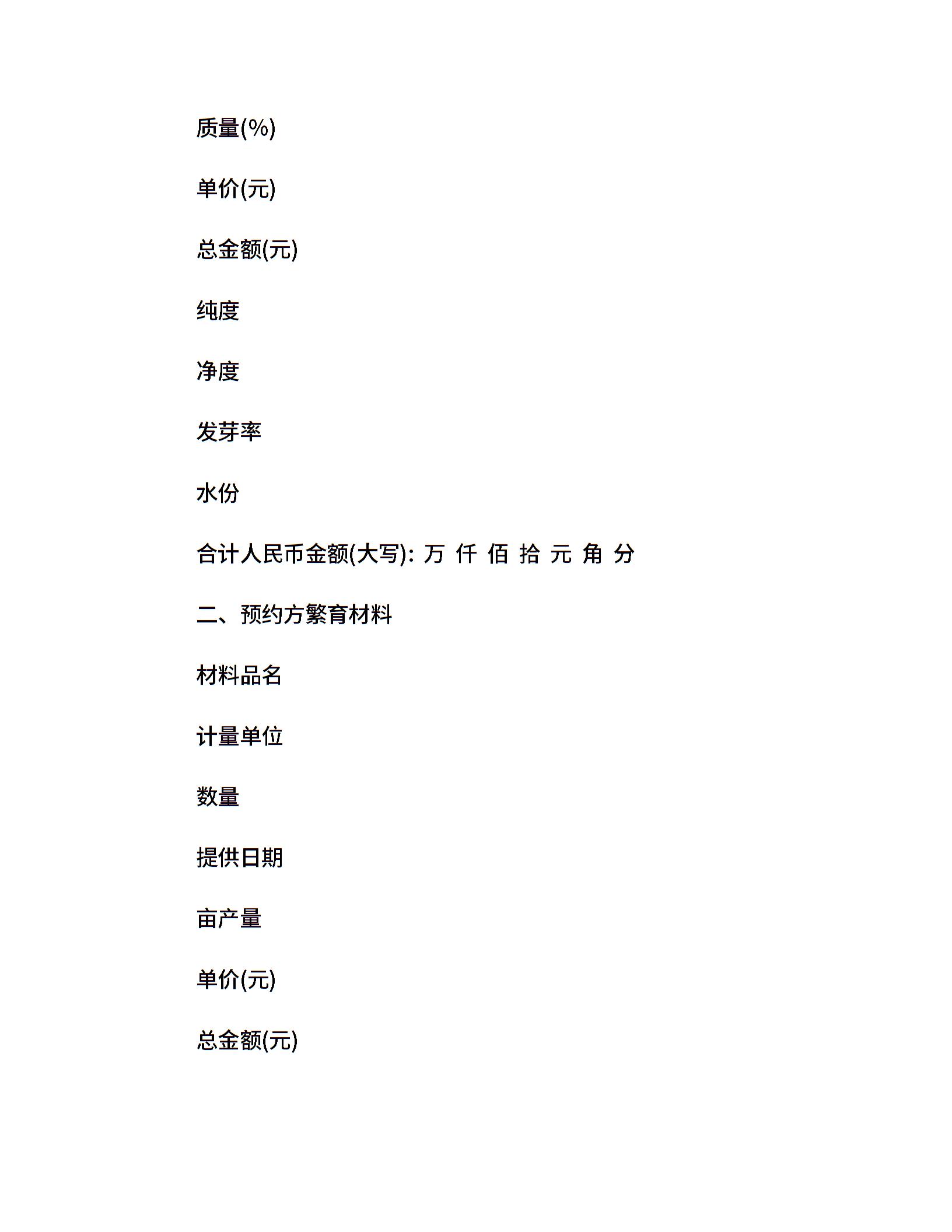 质量(%)

单价(元)

总金额(元)

纯度

净度

发芽率

水份

合计人民币金额(大写): 万 仟 佰 拾 元 角 分

二、预约方繁育材料

材料品名

计量单位

数量

提供日期

亩产量

单价(元)

总金额(元)